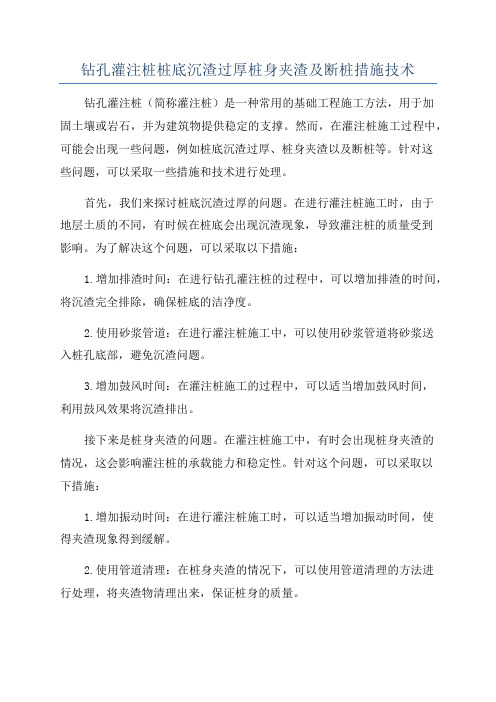 钻孔灌注桩桩底沉渣过厚桩身夹渣及断桩措施技术

钻孔灌注桩（简称灌注桩）是一种常用的基础工程施工方法，用于加固土壤或岩石，并为建筑物提供稳定的支撑。然而，在灌注桩施工过程中，可能会出现一些问题，例如桩底沉渣过厚、桩身夹渣以及断桩等。针对这些问题，可以采取一些措施和技术进行处理。

首先，我们来探讨桩底沉渣过厚的问题。在进行灌注桩施工时，由于地层土质的不同，有时候在桩底会出现沉渣现象，导致灌注桩的质量受到影响。为了解决这个问题，可以采取以下措施：

1.增加排渣时间：在进行钻孔灌注桩的过程中，可以增加排渣的时间，将沉渣完全排除，确保桩底的洁净度。

2.使用砂浆管道：在进行灌注桩施工中，可以使用砂浆管道将砂浆送入桩孔底部，避免沉渣问题。

3.增加鼓风时间：在灌注桩施工的过程中，可以适当增加鼓风时间，利用鼓风效果将沉渣排出。

接下来是桩身夹渣的问题。在灌注桩施工中，有时会出现桩身夹渣的情况，这会影响灌注桩的承载能力和稳定性。针对这个问题，可以采取以下措施：

1.增加振动时间：在进行灌注桩施工时，可以适当增加振动时间，使得夹渣现象得到缓解。

2.使用管道清理：在桩身夹渣的情况下，可以使用管道清理的方法进行处理，将夹渣物清理出来，保证桩身的质量。